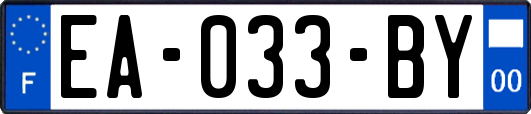 F
EA-033-BY
00